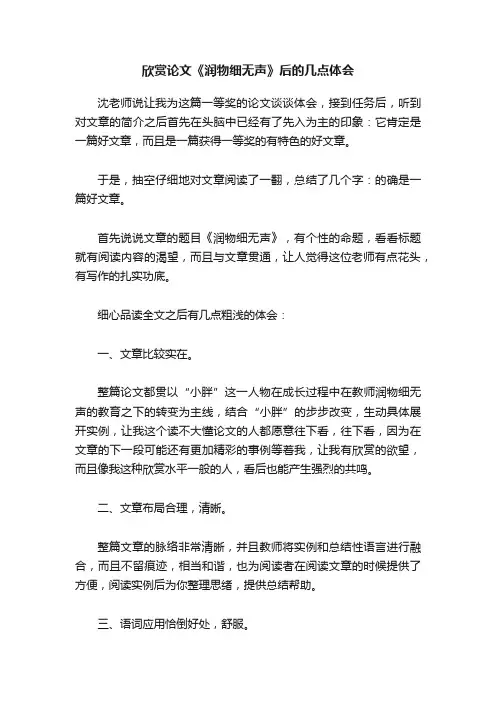 欣赏论文《润物细无声》后的几点体会

沈老师说让我为这篇一等奖的论文谈谈体会，接到任务后，听到对文章的简介之后首先在头脑中已经有了先入为主的印象：它肯定是一篇好文章，而且是一篇获得一等奖的有特色的好文章。

于是，抽空仔细地对文章阅读了一翻，总结了几个字：的确是一篇好文章。

首先说说文章的题目《润物细无声》，有个性的命题，看看标题就有阅读内容的渴望，而且与文章贯通，让人觉得这位老师有点花头，有写作的扎实功底。

细心品读全文之后有几点粗浅的体会：

一、文章比较实在。

整篇论文都贯以“小胖”这一人物在成长过程中在教师润物细无声的教育之下的转变为主线，结合“小胖”的步步改变，生动具体展开实例，让我这个读不大懂论文的人都愿意往下看，往下看，因为在文章的下一段可能还有更加精彩的事例等着我，让我有欣赏的欲望，而且像我这种欣赏水平一般的人，看后也能产生强烈的共鸣。

二、文章布局合理，清晰。

整篇文章的脉络非常清晰，并且教师将实例和总结性语言进行融合，而且不留痕迹，相当和谐，也为阅读者在阅读文章的时候提供了方便，阅读实例后为你整理思绪，提供总结帮助。

三、语词应用恰倒好处，舒服。